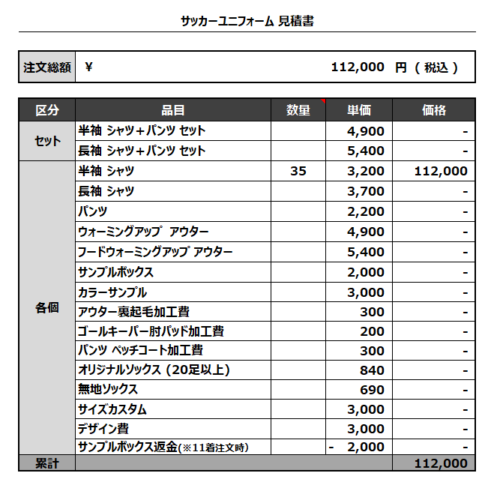 サッカーユニフォーム 見積書

| 注文総額 | ¥ 112,000 円（税込） |
|---|---|

| 区分 | 品目 | 数量 | 単価 | 価格 |
|---|---|---|---|---|
| セット | 半袖 シャツ＋パンツ セット | | 4,900 | - |
| | 長袖 シャツ＋パンツ セット | | 5,400 | - |
| 各個 | 半袖 シャツ | 35 | 3,200 | 112,000 |
| | 長袖 シャツ | | 3,700 | - |
| | パンツ | | 2,200 | - |
| | ウォーミングアップ アウター | | 4,900 | - |
| | フードウォーミングアップ アウター | | 5,400 | - |
| | サンプルボックス | | 2,000 | - |
| | カラーサンプル | | 3,000 | - |
| | アウター裏起毛加工費 | | 300 | - |
| | ゴールキーパー肘パッド加工費 | | 200 | - |
| | パンツ ペッチコート加工費 | | 300 | - |
| | オリジナルソックス（20足以上） | | 840 | - |
| | 無地ソックス | | 690 | - |
| | サイズカスタム | | 3,000 | - |
| | デザイン費 | | 3,000 | - |
| | サンプルボックス返金(※11着注文時) | | - 2,000 | - |
| 累計 | | | | 112,000 |